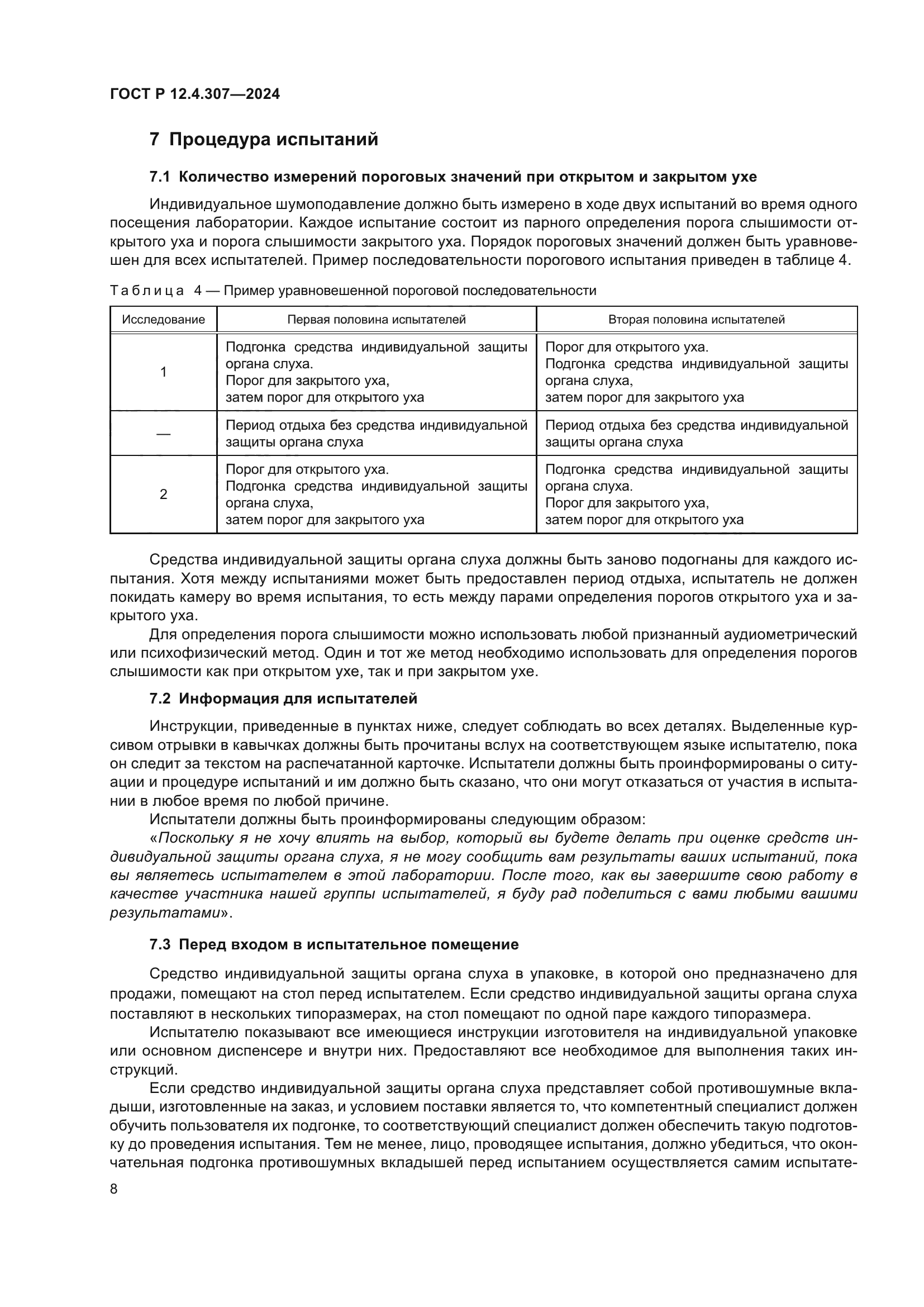 ГОСТ Р 12.4.307—2024

7 Процедура испытаний

7.1 Количество измерений пороговых значений при открытом и закрытом ухе

Индивидуальное шумоподавление должно быть измерено в ходе двух испытаний во время одного посещения лаборатории. Каждое испытание состоит из парного определения порога слышимости открытого уха и порога слышимости закрытого уха. Порядок пороговых значений должен быть уравновешен для всех испытателей. Пример последовательности порогового испытания приведен в таблице 4.

Таблица 4 — Пример уравновешенной пороговой последовательности

| Исследование | Первая половина испытателей | Вторая половина испытателей |
|---|---|---|
| 1 | Подгонка средства индивидуальной защиты органа слуха. Порог для закрытого уха, затем порог для открытого уха | Порог для открытого уха. Подгонка средства индивидуальной защиты органа слуха, затем порог для закрытого уха |
| — | Период отдыха без средства индивидуальной защиты органа слуха | Период отдыха без средства индивидуальной защиты органа слуха |
| 2 | Порог для открытого уха. Подгонка средства индивидуальной защиты органа слуха, затем порог для закрытого уха | Подгонка средства индивидуальной защиты органа слуха. Порог для закрытого уха, затем порог для открытого уха |

Средства индивидуальной защиты органа слуха должны быть заново подогнаны для каждого испытания. Хотя между испытаниями может быть предоставлен период отдыха, испытатель не должен покидать камеру во время испытания, то есть между парами определения порогов открытого уха и закрытого уха.

Для определения порога слышимости можно использовать любой признанный аудиометрический или психофизический метод. Один и тот же метод необходимо использовать для определения порогов слышимости как при открытом ухе, так и при закрытом ухе.

7.2 Информация для испытателей

Инструкции, приведенные в пунктах ниже, следует соблюдать во всех деталях. Выделенные курсивом отрывки в кавычках должны быть прочитаны вслух на соответствующем языке испытателю, пока он следит за текстом на распечатанной карточке. Испытатели должны быть проинформированы о ситуации и процедуре испытаний и им должно быть сказано, что они могут отказаться от участия в испытании в любое время по любой причине.

Испытатели должны быть проинформированы следующим образом:

«Поскольку я не хочу влиять на выбор, который вы будете делать при оценке средств индивидуальной защиты органа слуха, я не могу сообщить вам результаты ваших испытаний, пока вы являетесь испытателем в этой лаборатории. После того, как вы завершите свою работу в качестве участника нашей группы испытателей, я буду рад поделиться с вами любыми вашими результатами».

7.3 Перед входом в испытательное помещение

Средство индивидуальной защиты органа слуха в упаковке, в которой оно предназначено для продажи, помещают на стол перед испытателем. Если средство индивидуальной защиты органа слуха поставляют в нескольких типоразмерах, на стол помещают по одной паре каждого типоразмера.

Испытателю показывают все имеющиеся инструкции изготовителя на индивидуальной упаковке или основном диспенсере и внутри них. Предоставляют все необходимое для выполнения таких инструкций.

Если средство индивидуальной защиты органа слуха представляет собой противошумные вкладыши, изготовленные на заказ, и условием поставки является то, что компетентный специалист должен обучить пользователя их подгонке, то соответствующий специалист должен обеспечить такую подготовку до проведения испытания. Тем не менее, лицо, проводящее испытания, должно убедиться, что окончательная подгонка противошумных вкладышей перед испытанием осуществляется самим испытате-

8